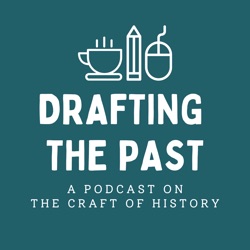 DRAFTING THE PAST

A PODCAST ON THE CRAFT OF HISTORY